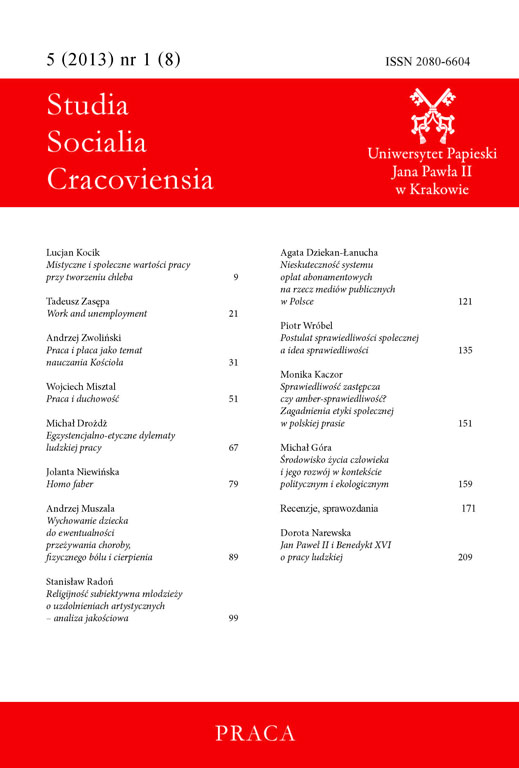 5 (2013) nr 1 (8)

ISSN 2080-6604

Studia Socialia Cracoviensia

Uniwersytet Papieski Jana Pawła II w Krakowie

Lucjan Kocik
Mistyczne i społeczne wartości pracy przy tworzeniu chleba 9

Tadeusz Zasępa
Work and unemployment 21

Andrzej Zwoliński
Praca i płaca jako temat nauczania Kościoła 31

Wojciech Misztal
Praca i duchowość 51

Michał Drożdż
Egzystencjalno-etyczne dylematy ludzkiej pracy 67

Jolanta Niewińska
Homo faber 79

Andrzej Muszala
Wychowanie dziecka do ewentualności przeżywania choroby, fizycznego bólu i cierpienia 89

Stanisław Radoń
Religijność subiektywna młodzieży o uzdolnieniach artystycznych – analiza jakościowa 99

Agata Dziekan-Łanucha
Nieskuteczność systemu opłat abonamentowych na rzecz mediów publicznych w Polsce 121

Piotr Wróbel
Postulat sprawiedliwości społecznej a idea sprawiedliwości 135

Monika Kaczor
Sprawiedliwość zastępcza czy amber-sprawiedliwość? Zagadnienia etyki społecznej w polskiej prasie 151

Michał Góra
Środowisko życia człowieka i jego rozwój w kontekście politycznym i ekologicznym 159

Recenzje, sprawozdania 171

Dorota Narewska
Jan Paweł II i Benedykt XVI o pracy ludzkiej 209

PRACA